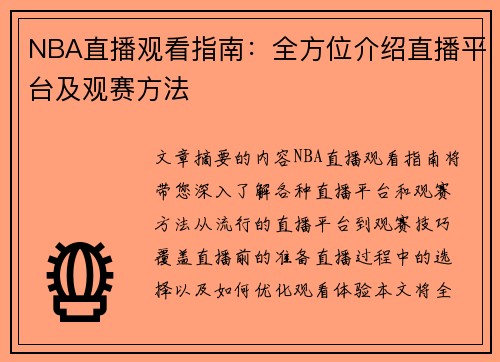 NBA直播观看指南：全方位介绍直播平台及观赛方法

文章摘要的内容NBA直播观看指南将带您深入了解各种直播平台和观赛方法从流行的直播平台到观赛技巧覆盖直播前的准备直播过程中的选择以及如何优化观看体验本文将全